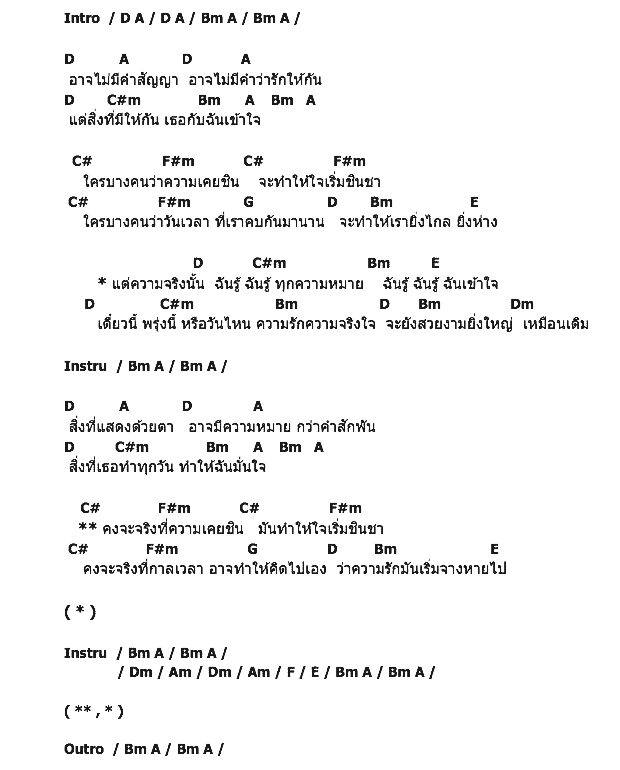 Intro / D A / D A / Bm A / Bm A /

D A D A
อาจไม่มีคำสัญญา อาจไม่มีคำว่ารักให้กัน
D C#m Bm A Bm A
แต่สิ่งที่มีให้กัน เธอกับฉันเข้าใจ

C# F#m C# F#m
ใครบางคนว่าความเคยชิน จะทำให้ใจเริ่มชินชา
C# F#m G D Bm E
ใครบางคนว่าวันเวลา ที่เราคบกันมานาน จะทำให้เรายิ่งไกล ยิ่งห่าง

D C#m Bm E
* แต่ความจริงนั้น ฉันรู้ ฉันรู้ ทุกความหมาย ฉันรู้ ฉันรู้ ฉันเข้าใจ
D C#m Bm D Bm Dm
เดี๋ยวนี้ พรุ่งนี้ หรือวันไหน ความรักความจริงใจ จะยังสวยงามยิ่งใหญ่ เหมือนเดิม

Instru / Bm A / Bm A /

D A D A
สิ่งที่แสดงด้วยตา อาจมีความหมาย กว่าคำสักพัน
D C#m Bm A Bm A
สิ่งที่เธอทำทุกวัน ทำให้ฉันมั่นใจ

C# F#m C# F#m
** คงจะจริงที่ความเคยชิน มันทำให้ใจเริ่มชินชา
C# F#m G D Bm E
คงจะจริงที่กาลเวลา อาจทำให้คิดไปเอง ว่าความรักมันเริ่มจางหายไป

( * )

Instru / Bm A / Bm A /
/ Dm / Am / Dm / Am / F / E / Bm A / Bm A /

( ** , * )

Outro / Bm A / Bm A /